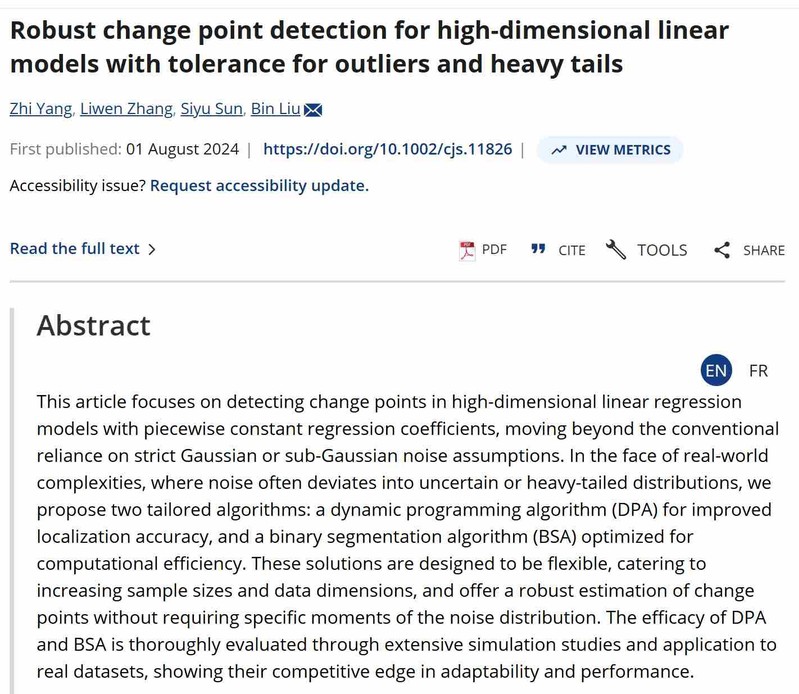 Robust change point detection for high-dimensional linear models with tolerance for outliers and heavy tails

Zhi Yang, Liwen Zhang, Siyu Sun, Bin Liu

First published: 01 August 2024 | https://doi.org/10.1002/cjs.11826 | VIEW METRICS

Accessibility issue? Request accessibility update.

Read the full text >

PDF CITE TOOLS SHARE

Abstract

EN FR

This article focuses on detecting change points in high-dimensional linear regression models with piecewise constant regression coefficients, moving beyond the conventional reliance on strict Gaussian or sub-Gaussian noise assumptions. In the face of real-world complexities, where noise often deviates into uncertain or heavy-tailed distributions, we propose two tailored algorithms: a dynamic programming algorithm (DPA) for improved localization accuracy, and a binary segmentation algorithm (BSA) optimized for computational efficiency. These solutions are designed to be flexible, catering to increasing sample sizes and data dimensions, and offer a robust estimation of change points without requiring specific moments of the noise distribution. The efficacy of DPA and BSA is thoroughly evaluated through extensive simulation studies and application to real datasets, showing their competitive edge in adaptability and performance.